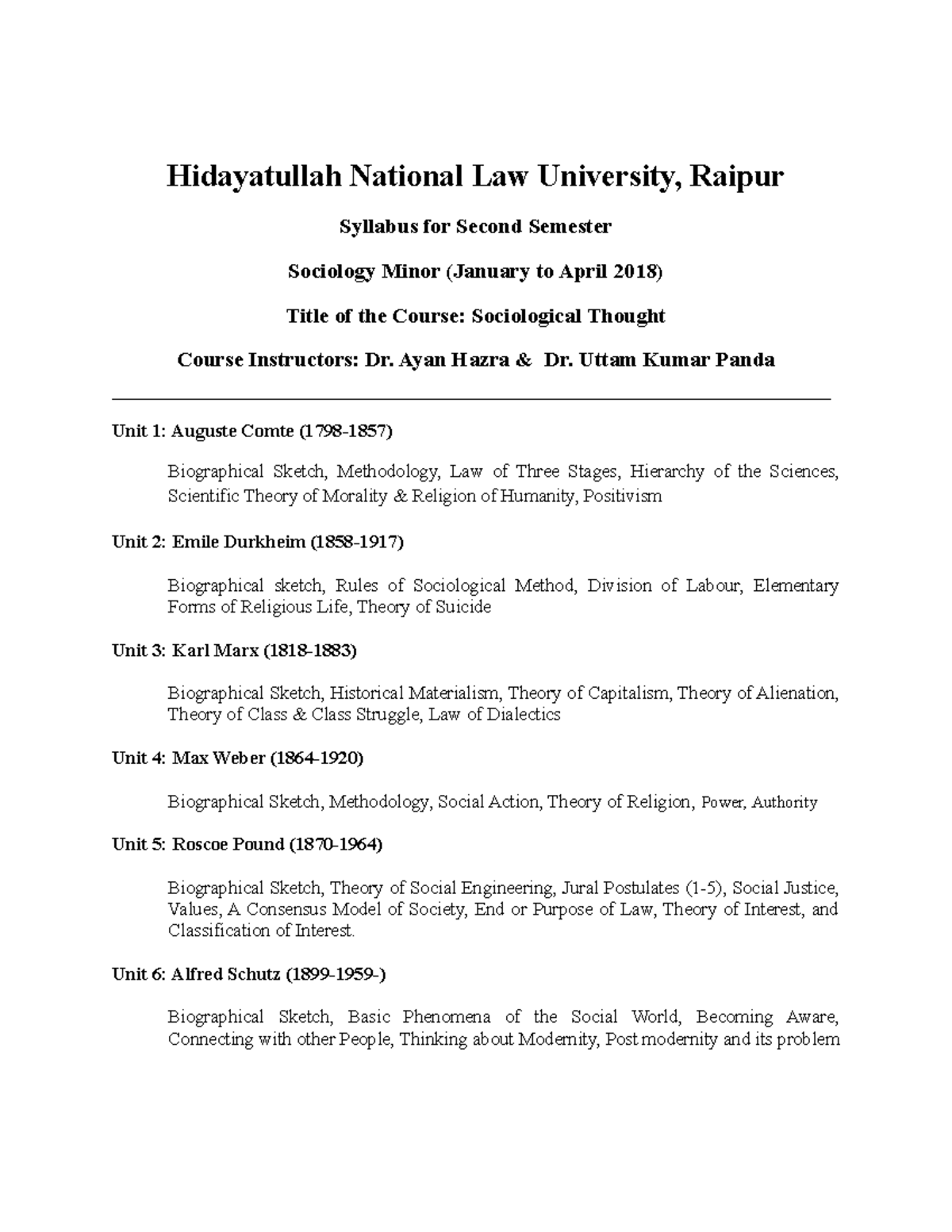 Hidayatullah National Law University, Raipur

Syllabus for Second Semester

Sociology Minor (January to April 2018)

Title of the Course: Sociological Thought

Course Instructors: Dr. Ayan Hazra & Dr. Uttam Kumar Panda

Unit 1: Auguste Comte (1798-1857)

Biographical Sketch, Methodology, Law of Three Stages, Hierarchy of the Sciences, Scientific Theory of Morality & Religion of Humanity, Positivism

Unit 2: Emile Durkheim (1858-1917)

Biographical sketch, Rules of Sociological Method, Division of Labour, Elementary Forms of Religious Life, Theory of Suicide

Unit 3: Karl Marx (1818-1883)

Biographical Sketch, Historical Materialism, Theory of Capitalism, Theory of Alienation, Theory of Class & Class Struggle, Law of Dialectics

Unit 4: Max Weber (1864-1920)

Biographical Sketch, Methodology, Social Action, Theory of Religion, Power, Authority

Unit 5: Roscoe Pound (1870-1964)

Biographical Sketch, Theory of Social Engineering, Jural Postulates (1-5), Social Justice, Values, A Consensus Model of Society, End or Purpose of Law, Theory of Interest, and Classification of Interest.

Unit 6: Alfred Schutz (1899-1959-)

Biographical Sketch, Basic Phenomena of the Social World, Becoming Aware, Connecting with other People, Thinking about Modernity, Post modernity and its problem